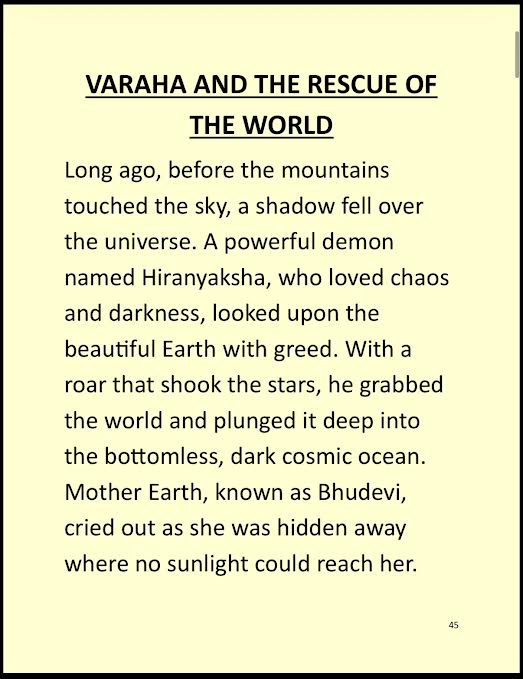 VARAHA AND THE RESCUE OF THE WORLD

Long ago, before the mountains touched the sky, a shadow fell over the universe. A powerful demon named Hiranyaksha, who loved chaos and darkness, looked upon the beautiful Earth with greed. With a roar that shook the stars, he grabbed the world and plunged it deep into the bottomless, dark cosmic ocean. Mother Earth, known as Bhudevi, cried out as she was hidden away where no sunlight could reach her.

45